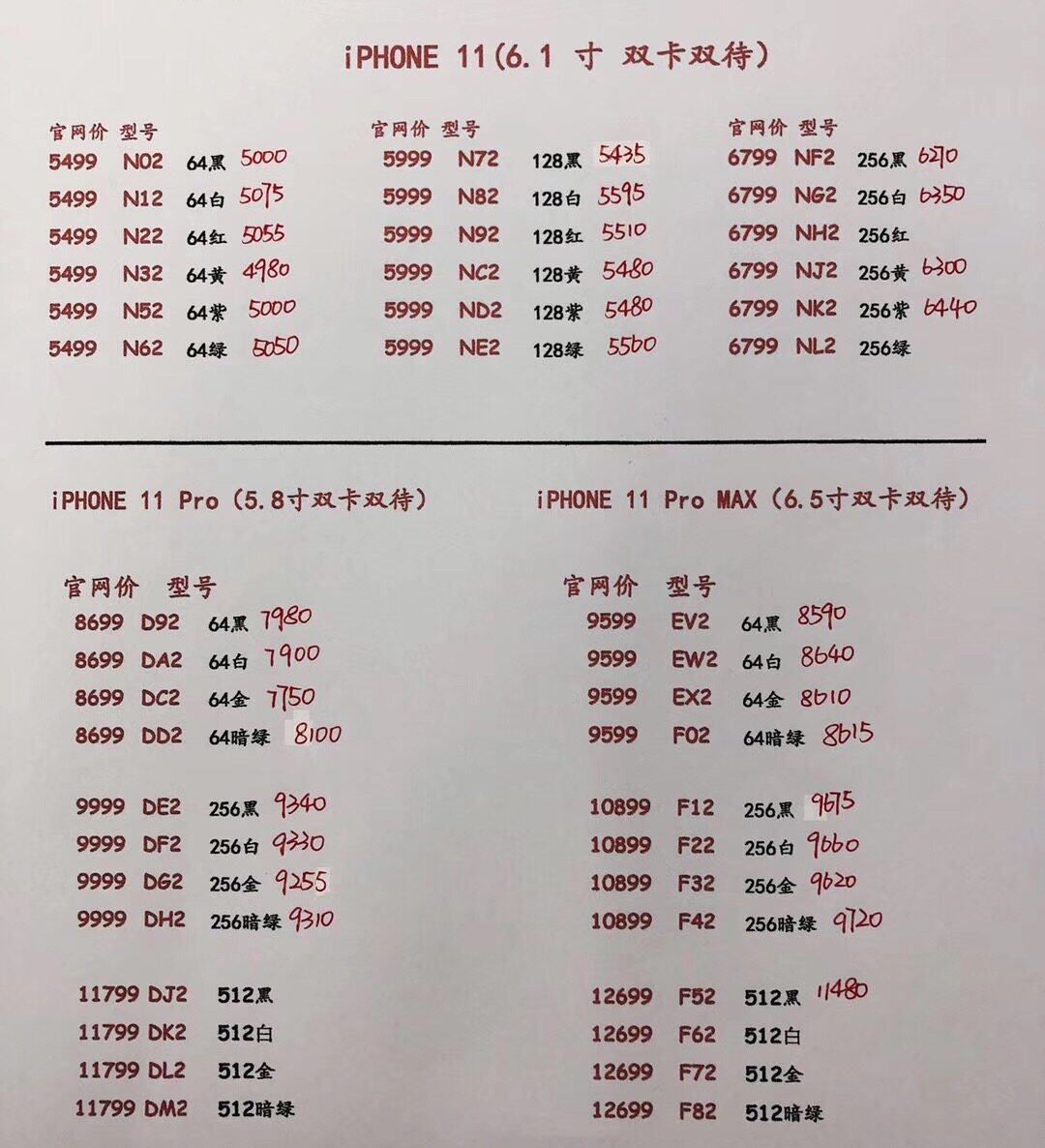 iPHONE 11(6.1 寸 双卡双待)

官网价 型号
5499 N02 64黑 5000
5499 N12 64白 5075
5499 N22 64红 5055
5499 N32 64黄 4980
5499 N52 64紫 5000
5499 N62 64绿 5050

官网价 型号
5999 N72 128黑 5435
5999 N82 128白 5595
5999 N92 128红 5510
5999 NC2 128黄 5480
5999 ND2 128紫 5480
5999 NE2 128绿 5560

官网价 型号
6799 NF2 256黑 6270
6799 NG2 256白 6350
6799 NH2 256红
6799 NJ2 256黄 6300
6799 NK2 256紫 6440
6799 NL2 256绿

iPHONE 11 Pro (5.8寸双卡双待)

官网价 型号
8699 D92 64黑 7980
8699 DA2 64白 7900
8699 DC2 64金 7750
8699 DD2 64暗绿 8100

9999 DE2 256黑 9340
9999 DF2 256白 9330
9999 DG2 256金 9255
9999 DH2 256暗绿 9310

11799 DJ2 512黑
11799 DK2 512白
11799 DL2 512金
11799 DM2 512暗绿

iPHONE 11 Pro MAX (6.5寸双卡双待)

官网价 型号
9599 EV2 64黑 8590
9599 EW2 64白 8640
9599 EX2 64金 8610
9599 F02 64暗绿 8615

10899 F12 256黑 9675
10899 F22 256白 9660
10899 F32 256金 9620
10899 F42 256暗绿 9720

12699 F52 512黑 11480
12699 F62 512白
12699 F72 512金
12699 F82 512暗绿